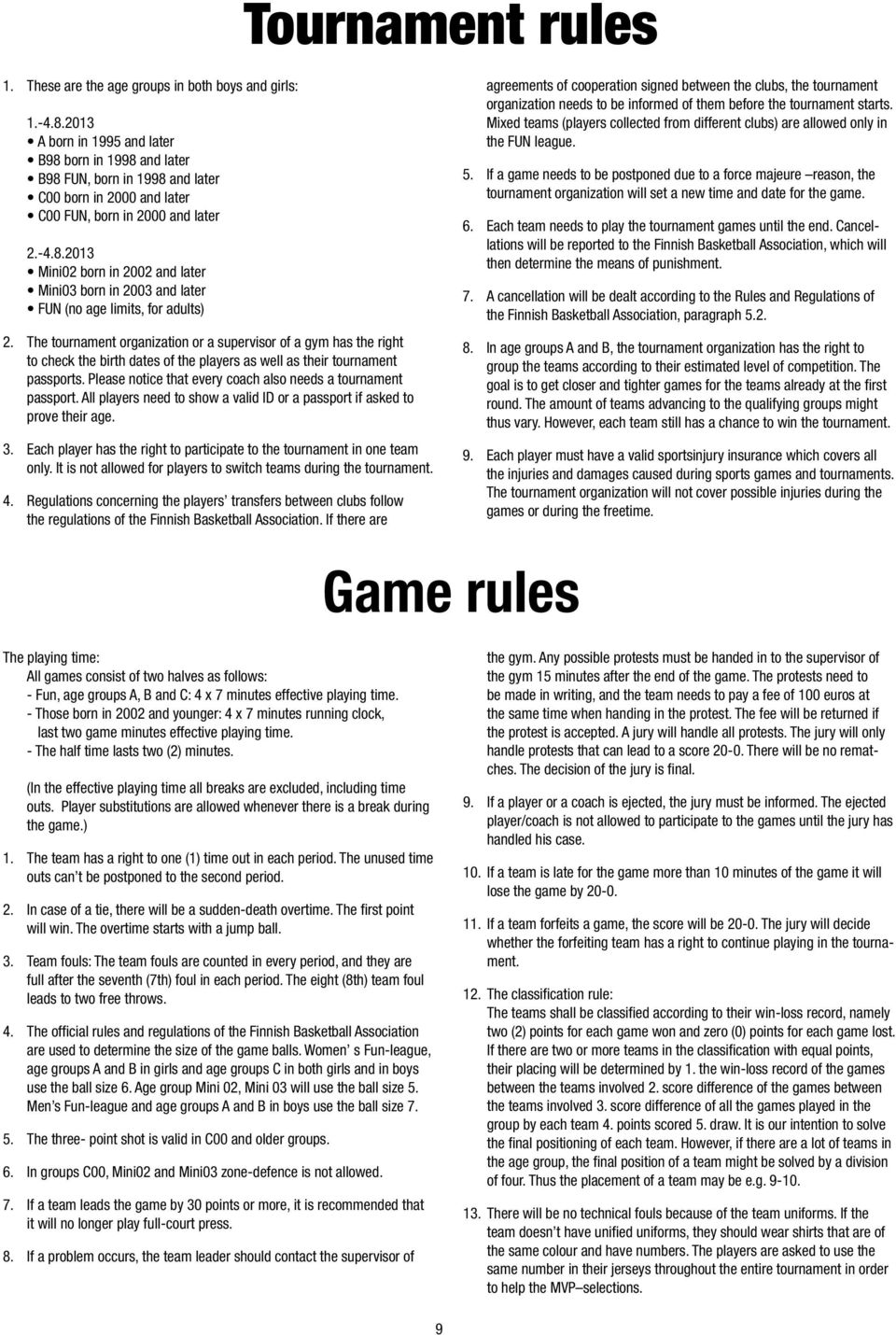 Tournament rules

1. These are the age groups in both boys and girls:

1.-4.8.2013
• A born in 1995 and later
• B98 born in 1998 and later
• B98 FUN, born in 1998 and later
• C00 born in 2000 and later
• C00 FUN, born in 2000 and later

2.-4.8.2013
• Mini02 born in 2002 and later
• Mini03 born in 2003 and later
• FUN (no age limits, for adults)

2. The tournament organization or a supervisor of a gym has the right to check the birth dates of the players as well as their tournament passports. Please notice that every coach also needs a tournament passport. All players need to show a valid ID or a passport if asked to prove their age.

3. Each player has the right to participate to the tournament in one team only. It is not allowed for players to switch teams during the tournament.

4. Regulations concerning the players' transfers between clubs follow the regulations of the Finnish Basketball Association. If there are agreements of cooperation signed between the clubs, the tournament organization needs to be informed of them before the tournament starts. Mixed teams (players collected from different clubs) are allowed only in the FUN league.

5. If a game needs to be postponed due to a force majeure –reason, the tournament organization will set a new time and date for the game.

6. Each team needs to play the tournament games until the end. Cancellations will be reported to the Finnish Basketball Association, which will then determine the means of punishment.

7. A cancellation will be dealt according to the Rules and Regulations of the Finnish Basketball Association, paragraph 5.2.

8. In age groups A and B, the tournament organization has the right to group the teams according to their estimated level of competition. The goal is to get closer and tighter games for the teams already at the first round. The amount of teams advancing to the qualifying groups might thus vary. However, each team still has a chance to win the tournament.

9. Each player must have a valid sportsinjury insurance which covers all the injuries and damages caused during sports games and tournaments. The tournament organization will not cover possible injuries during the games or during the freetime.

Game rules

The playing time:
All games consist of two halves as follows:
- Fun, age groups A, B and C: 4 x 7 minutes effective playing time.
- Those born in 2002 and younger: 4 x 7 minutes running clock, last two game minutes effective playing time.
- The half time lasts two (2) minutes.

(In the effective playing time all breaks are excluded, including time outs. Player substitutions are allowed whenever there is a break during the game.)

1. The team has a right to one (1) time out in each period. The unused time outs can't be postponed to the second period.

2. In case of a tie, there will be a sudden-death overtime. The first point will win. The overtime starts with a jump ball.

3. Team fouls: The team fouls are counted in every period, and they are full after the seventh (7th) foul in each period. The eight (8th) team foul leads to two free throws.

4. The official rules and regulations of the Finnish Basketball Association are used to determine the size of the game balls. Women' s Fun-league, age groups A and B in girls and age groups C in both girls and in boys use the ball size 6. Age group Mini 02, Mini 03 will use the ball size 5. Men's Fun-league and age groups A and B in boys use the ball size 7.

5. The three- point shot is valid in C00 and older groups.

6. In groups C00, Mini02 and Mini03 zone-defence is not allowed.

7. If a team leads the game by 30 points or more, it is recommended that it will no longer play full-court press.

8. If a problem occurs, the team leader should contact the supervisor of the gym. Any possible protests must be handed in to the supervisor of the gym 15 minutes after the end of the game. The protests need to be made in writing, and the team needs to pay a fee of 100 euros at the same time when handing in the protest. The fee will be returned if the protest is accepted. A jury will handle all protests. The jury will only handle protests that can lead to a score 20-0. There will be no rematches. The decision of the jury is final.

9. If a player or a coach is ejected, the jury must be informed. The ejected player/coach is not allowed to participate to the games until the jury has handled his case.

10. If a team is late for the game more than 10 minutes of the game it will lose the game by 20-0.

11. If a team forfeits a game, the score will be 20-0. The jury will decide whether the forfeiting team has a right to continue playing in the tournament.

12. The classification rule:
The teams shall be classified according to their win-loss record, namely two (2) points for each game won and zero (0) points for each game lost. If there are two or more teams in the classification with equal points, their placing will be determined by 1. the win-loss record of the games between the teams involved 2. score difference of the games between the teams involved 3. score difference of all the games played in the group by each team 4. points scored 5. draw. It is our intention to solve the final positioning of each team. However, if there are a lot of teams in the age group, the final position of a team might be solved by a division of four. Thus the placement of a team may be e.g. 9-10.

13. There will be no technical fouls because of the team uniforms. If the team doesn't have unified uniforms, they should wear shirts that are of the same colour and have numbers. The players are asked to use the same number in their jerseys throughout the entire tournament in order to help the MVP–selections.

9